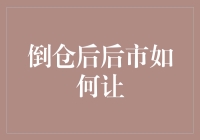 倒仓后后市如何让